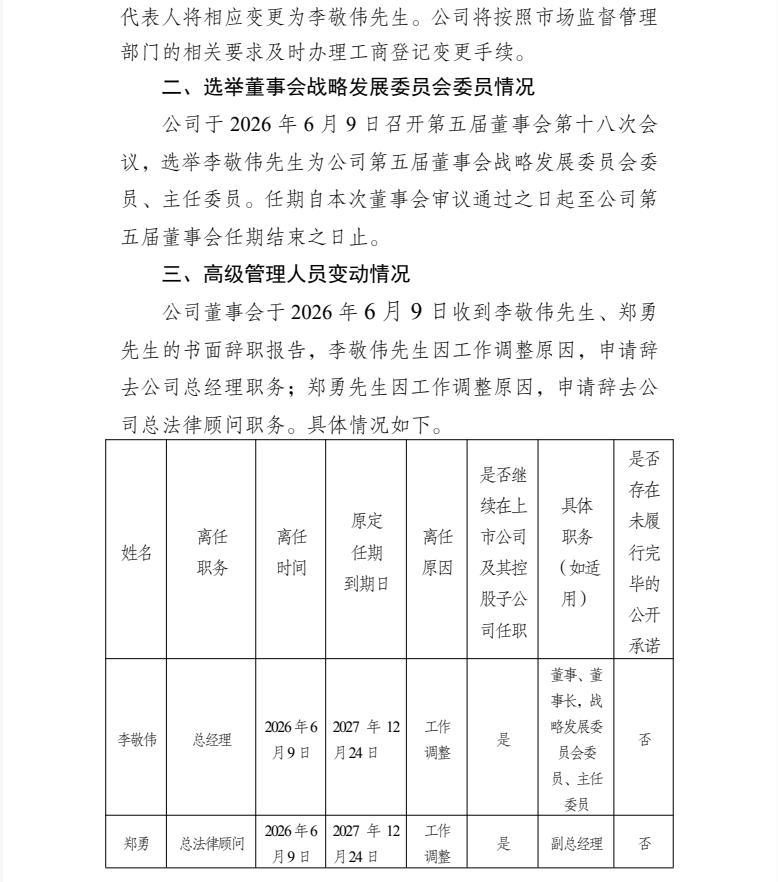 代表人将相应变更为李敬伟先生。公司将按照市场监督管理部门的相关要求及时办理工商登记变更手续。

二、选举董事会战略发展委员会委员情况

公司于2026年6月9日召开第五届董事会第十八次会议，选举李敬伟先生为公司第五届董事会战略发展委员会委员、主任委员。任期自本次董事会审议通过之日起至公司第五届董事会任期结束之日止。

三、高级管理人员变动情况

公司董事会于2026年6月9日收到李敬伟先生、郑勇先生的书面辞职报告，李敬伟先生因工作调整原因，申请辞去公司总经理职务；郑勇先生因工作调整原因，申请辞去公司总法律顾问职务。具体情况如下。

| 姓名 | 离任职务 | 离任时间 | 原定任期到期日 | 离任原因 | 是否继续在上市公司及其控股子公司任职 | 具体职务（如适用） | 是否存在未履行完毕的公开承诺 |
|---|---|---|---|---|---|---|---|
| 李敬伟 | 总经理 | 2026年6月9日 | 2027年12月24日 | 工作调整 | 是 | 董事、董事长，战略发展委员会委员、主任委员 | 否 |
| 郑勇 | 总法律顾问 | 2026年6月9日 | 2027年12月24日 | 工作调整 | 是 | 副总经理 | 否 |